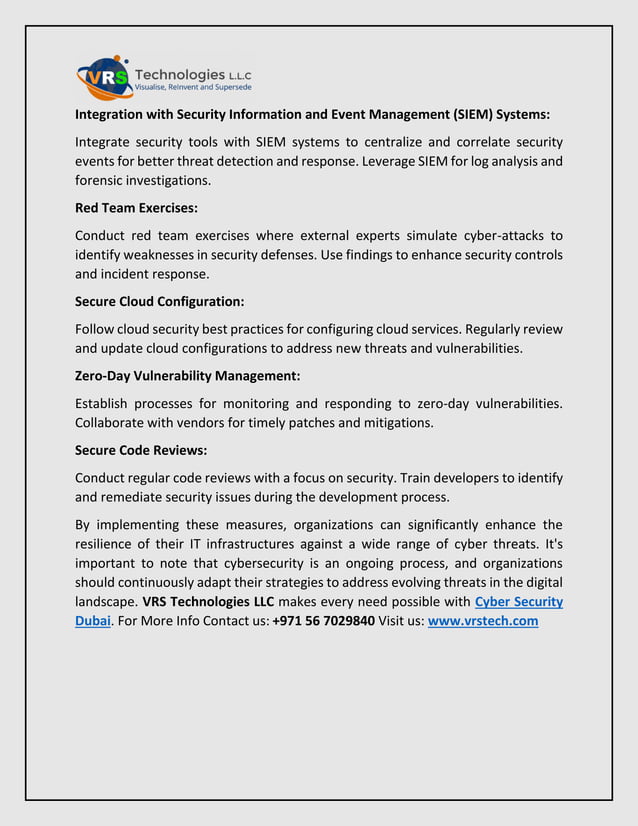 VRS Technologies L.L.C
Visualise, Reinvent and Supersede

Integration with Security Information and Event Management (SIEM) Systems:

Integrate security tools with SIEM systems to centralize and correlate security events for better threat detection and response. Leverage SIEM for log analysis and forensic investigations.

Red Team Exercises:

Conduct red team exercises where external experts simulate cyber-attacks to identify weaknesses in security defenses. Use findings to enhance security controls and incident response.

Secure Cloud Configuration:

Follow cloud security best practices for configuring cloud services. Regularly review and update cloud configurations to address new threats and vulnerabilities.

Zero-Day Vulnerability Management:

Establish processes for monitoring and responding to zero-day vulnerabilities. Collaborate with vendors for timely patches and mitigations.

Secure Code Reviews:

Conduct regular code reviews with a focus on security. Train developers to identify and remediate security issues during the development process.

By implementing these measures, organizations can significantly enhance the resilience of their IT infrastructures against a wide range of cyber threats. It's important to note that cybersecurity is an ongoing process, and organizations should continuously adapt their strategies to address evolving threats in the digital landscape. VRS Technologies LLC makes every need possible with Cyber Security Dubai. For More Info Contact us: +971 56 7029840 Visit us: www.vrstech.com